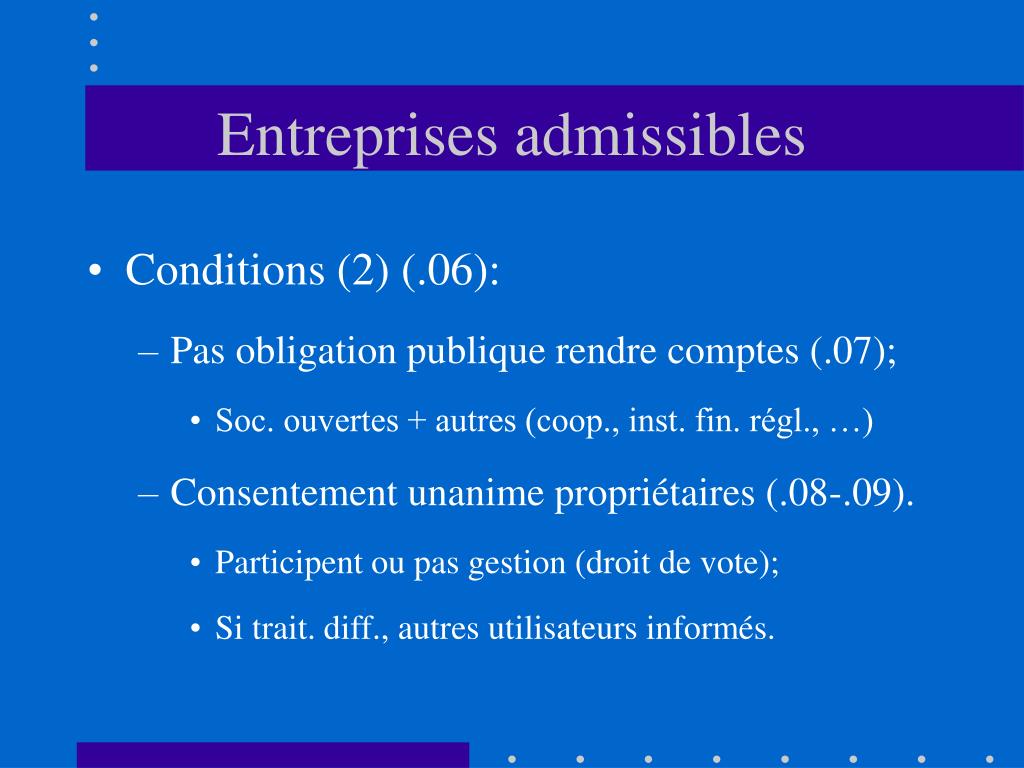 Entreprises admissibles

• Conditions (2) (.06):

– Pas obligation publique rendre comptes (.07);

• Soc. ouvertes + autres (coop., inst. fin. régl., …)

– Consentement unanime propriétaires (.08-.09).

• Participent ou pas gestion (droit de vote);

• Si trait. diff., autres utilisateurs informés.